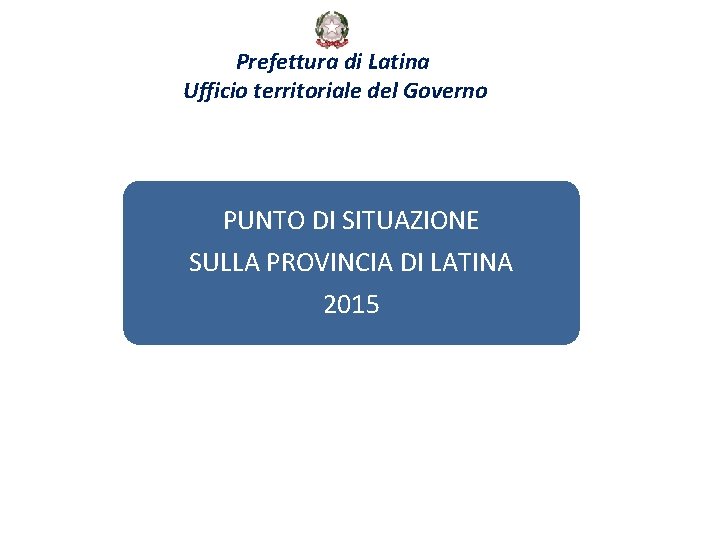 Prefettura di Latina
Ufficio territoriale del Governo

PUNTO DI SITUAZIONE
SULLA PROVINCIA DI LATINA
2015